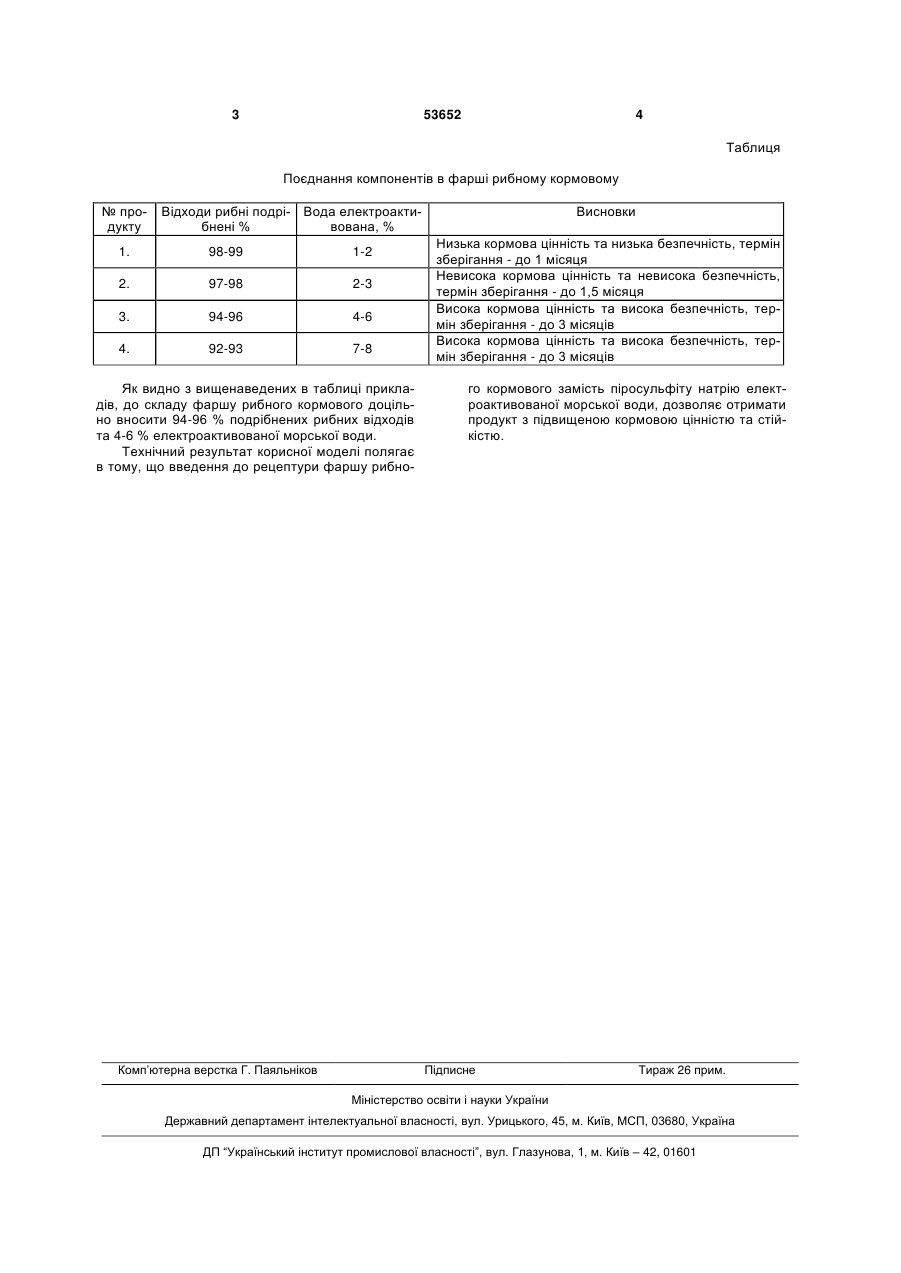 3 53652 4

Таблиця

Поєднання компонентів в фарші рибному кормовому

| № продукту | Відходи рибні подрібнені % | Вода електроактивована, % | Висновки |
|---|---|---|---|
| 1. | 98-99 | 1-2 | Низька кормова цінність та низька безпечність, термін зберігання - до 1 місяця |
| 2. | 97-98 | 2-3 | Невисока кормова цінність та невисока безпечність, термін зберігання - до 1,5 місяця |
| 3. | 94-96 | 4-6 | Висока кормова цінність та висока безпечність, термін зберігання - до 3 місяців |
| 4. | 92-93 | 7-8 | Висока кормова цінність та висока безпечність, термін зберігання - до 3 місяців |

Як видно з вищенаведених в таблиці прикладів, до складу фаршу рибного кормового доцільно вносити 94-96 % подрібнених рибних відходів та 4-6 % електроактивованої морської води.

Технічний результат корисної моделі полягає в тому, що введення до рецептури фаршу рибного кормового замість піросульфіту натрію електроактивованої морської води, дозволяє отримати продукт з підвищеною кормовою цінністю та стійкістю.

Комп'ютерна верстка Г. Паяльніков Підписне Тираж 26 прим.

Міністерство освіти і науки України

Державний департамент інтелектуальної власності, вул. Урицького, 45, м. Київ, МСП, 03680, Україна

ДП "Український інститут промислової власності", вул. Глазунова, 1, м. Київ – 42, 01601